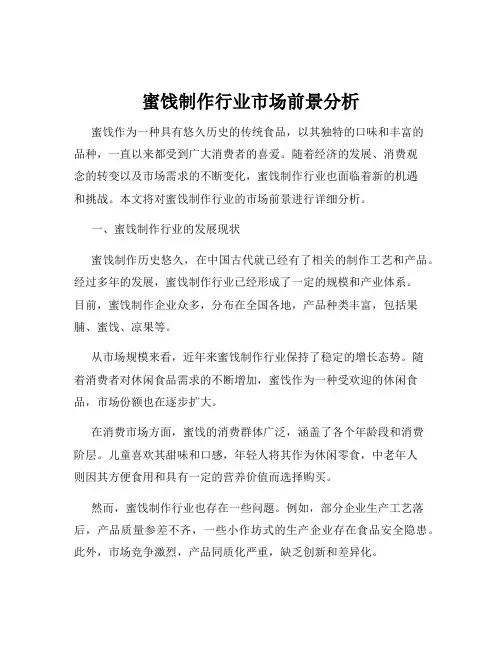 蜜饯制作行业市场前景分析

蜜饯作为一种具有悠久历史的传统食品，以其独特的口味和丰富的品种，一直以来都受到广大消费者的喜爱。随着经济的发展、消费观念的转变以及市场需求的不断变化，蜜饯制作行业也面临着新的机遇和挑战。本文将对蜜饯制作行业的市场前景进行详细分析。

一、蜜饯制作行业的发展现状

蜜饯制作历史悠久，在中国古代就已经有了相关的制作工艺和产品。经过多年的发展，蜜饯制作行业已经形成了一定的规模和产业体系。目前，蜜饯制作企业众多，分布在全国各地，产品种类丰富，包括果脯、蜜饯、凉果等。

从市场规模来看，近年来蜜饯制作行业保持了稳定的增长态势。随着消费者对休闲食品需求的不断增加，蜜饯作为一种受欢迎的休闲食品，市场份额也在逐步扩大。

在消费市场方面，蜜饯的消费群体广泛，涵盖了各个年龄段和消费阶层。儿童喜欢其甜味和口感，年轻人将其作为休闲零食，中老年人则因其方便食用和具有一定的营养价值而选择购买。

然而，蜜饯制作行业也存在一些问题。例如，部分企业生产工艺落后，产品质量参差不齐，一些小作坊式的生产企业存在食品安全隐患。此外，市场竞争激烈，产品同质化严重，缺乏创新和差异化。